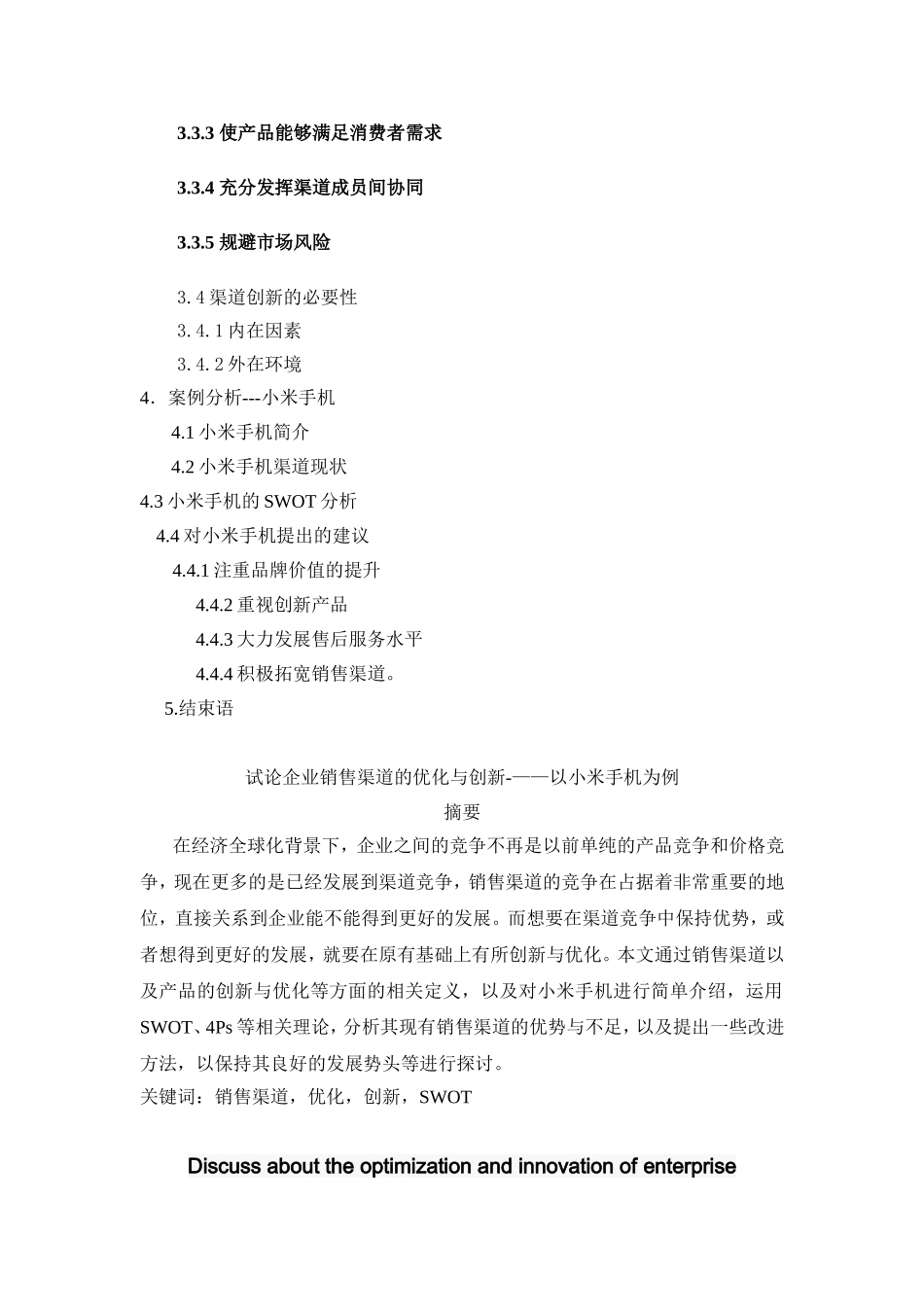 3.3.3 使产品能够满足消费者需求

3.3.4 充分发挥渠道成员间协同

3.3.5 规避市场风险

3.4 渠道创新的必要性
3.4.1 内在因素
3.4.2 外在环境
4．案例分析---小米手机
4.1 小米手机简介
4.2 小米手机渠道现状
4.3 小米手机的 SWOT 分析
4.4 对小米手机提出的建议
4.4.1 注重品牌价值的提升
4.4.2 重视创新产品
4.4.3 大力发展售后服务水平
4.4.4 积极拓宽销售渠道。
5.结束语

试论企业销售渠道的优化与创新-——以小米手机为例
摘要
在经济全球化背景下，企业之间的竞争不再是以前单纯的产品竞争和价格竞争，现在更多的是已经发展到渠道竞争，销售渠道的竞争在占据着非常重要的地位，直接关系到企业能不能得到更好的发展。而想要在渠道竞争中保持优势，或者想得到更好的发展，就要在原有基础上有所创新与优化。本文通过销售渠道以及产品的创新与优化等方面的相关定义，以及对小米手机进行简单介绍，运用 SWOT、4Ps 等相关理论，分析其现有销售渠道的优势与不足，以及提出一些改进方法，以保持其良好的发展势头等进行探讨。
关键词：销售渠道，优化，创新，SWOT

Discuss about the optimization and innovation of enterprise